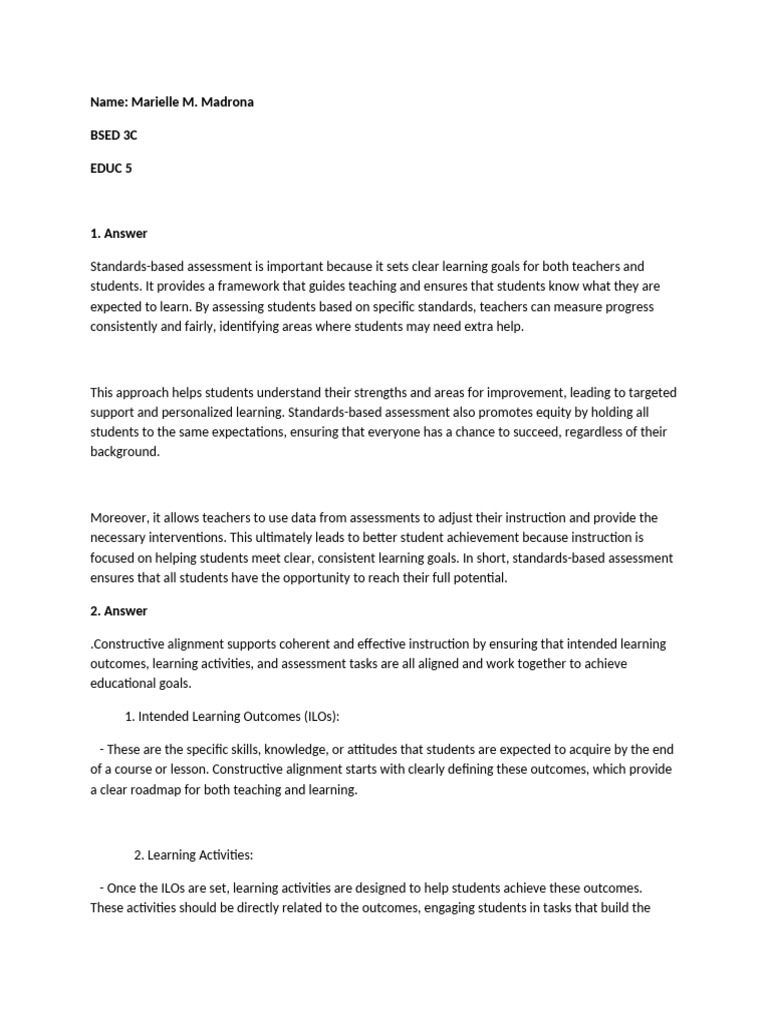 Name: Marielle M. Madrona

BSED 3C

EDUC 5

1. Answer

Standards-based assessment is important because it sets clear learning goals for both teachers and students. It provides a framework that guides teaching and ensures that students know what they are expected to learn. By assessing students based on specific standards, teachers can measure progress consistently and fairly, identifying areas where students may need extra help.

This approach helps students understand their strengths and areas for improvement, leading to targeted support and personalized learning. Standards-based assessment also promotes equity by holding all students to the same expectations, ensuring that everyone has a chance to succeed, regardless of their background.

Moreover, it allows teachers to use data from assessments to adjust their instruction and provide the necessary interventions. This ultimately leads to better student achievement because instruction is focused on helping students meet clear, consistent learning goals. In short, standards-based assessment ensures that all students have the opportunity to reach their full potential.

2. Answer

.Constructive alignment supports coherent and effective instruction by ensuring that intended learning outcomes, learning activities, and assessment tasks are all aligned and work together to achieve educational goals.

1. Intended Learning Outcomes (ILOs):

- These are the specific skills, knowledge, or attitudes that students are expected to acquire by the end of a course or lesson. Constructive alignment starts with clearly defining these outcomes, which provide a clear roadmap for both teaching and learning.

2. Learning Activities:

- Once the ILOs are set, learning activities are designed to help students achieve these outcomes. These activities should be directly related to the outcomes, engaging students in tasks that build the